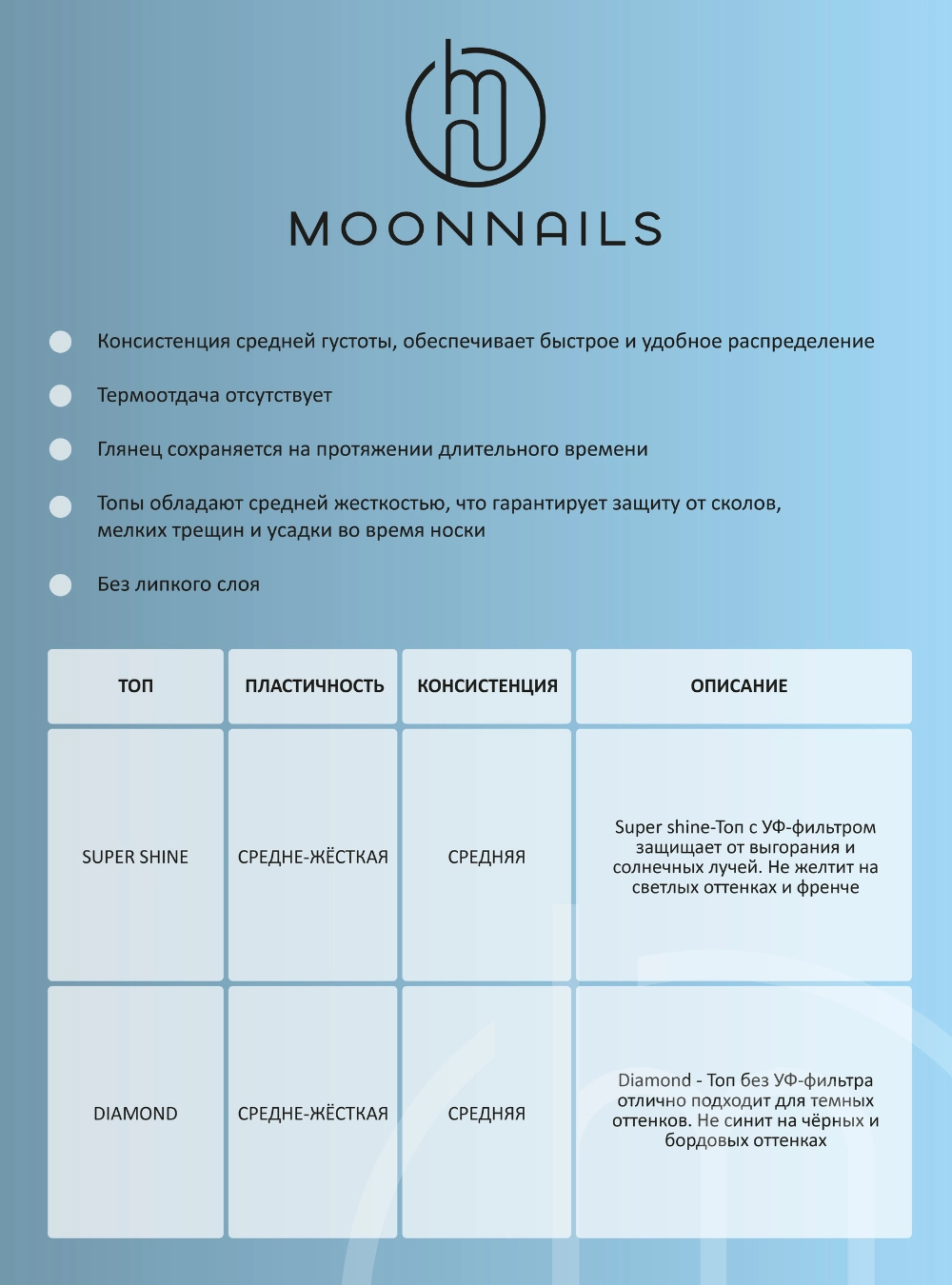 MOONNAILS

• Консистенция средней густоты, обеспечивает быстрое и удобное распределение

• Термоотдача отсутствует

• Глянец сохраняется на протяжении длительного времени

• Топы обладают средней жесткостью, что гарантирует защиту от сколов, мелких трещин и усадки во время носки

• Без липкого слоя

| ТОП | ПЛАСТИЧНОСТЬ | КОНСИСТЕНЦИЯ | ОПИСАНИЕ |
|---|---|---|---|
| SUPER SHINE | СРЕДНЕ-ЖЁСТКАЯ | СРЕДНЯЯ | Super shine-Топ с УФ-фильтром защищает от выгорания и солнечных лучей. Не желтит на светлых оттенках и френче |
| DIAMOND | СРЕДНЕ-ЖЁСТКАЯ | СРЕДНЯЯ | Diamond - Топ без УФ-фильтра отлично подходит для темных оттенков. Не синит на чёрных и бордовых оттенках |